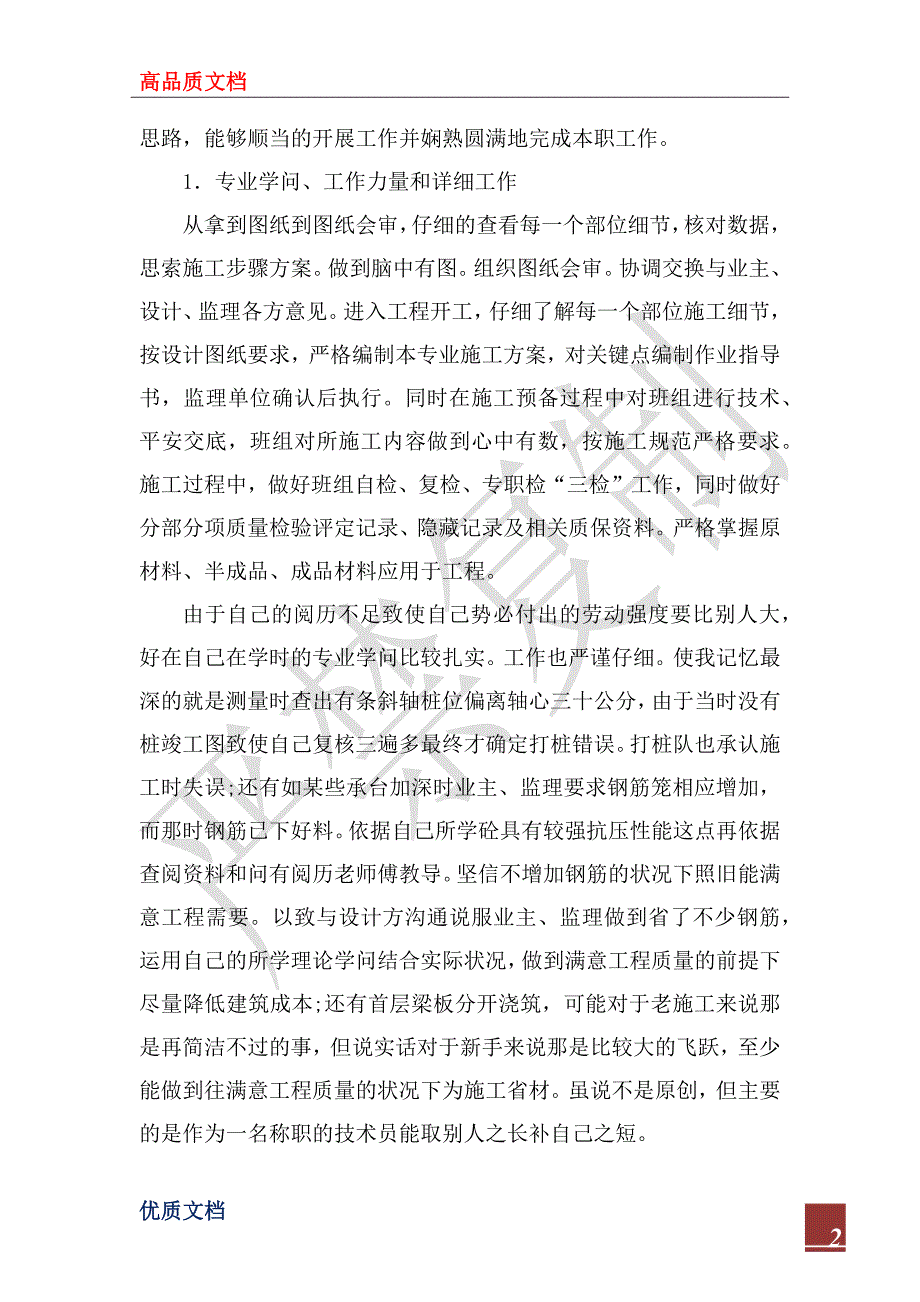 高品质文档

思路，能够顺当的开展工作并娴熟圆满地完成本职工作。

1．专业学问、工作力量和详细工作

从拿到图纸到图纸会审，仔细的查看每一个部位细节，核对数据，思索施工步骤方案。做到脑中有图。组织图纸会审。协调交换与业主、设计、监理各方意见。进入工程开工，仔细了解每一个部位施工细节，按设计图纸要求，严格编制本专业施工方案，对关键点编制作业指导书，监理单位确认后执行。同时在施工预备过程中对班组进行技术、平安交底，班组对所施工内容做到心中有数，按施工规范严格要求。施工过程中，做好班组自检、复检、专职检“三检”工作，同时做好分部分项质量检验评定记录、隐藏记录及相关质保资料。严格掌握原材料、半成品、成品材料应用于工程。

由于自己的阅历不足致使自己势必付出的劳动强度要比别人大，好在自己在学时的专业学问比较扎实。工作也严谨仔细。使我记忆最深的就是测量时查出有条斜轴桩位偏离轴心三十公分，由于当时没有桩竣工图致使自己复核三遍多最终才确定打桩错误。打桩队也承认施工时失误;还有如某些承台加深时业主、监理要求钢筋笼相应增加，而那时钢筋已下好料。依据自己所学砼具有较强抗压性能这点再依据查阅资料和问有阅历老师傅教导。坚信不增加钢筋的状况下照旧能满意工程需要。以致与设计方沟通说服业主、监理做到省了不少钢筋，运用自己的所学理论学问结合实际状况，做到满意工程质量的前提下尽量降低建筑成本;还有首层梁板分开浇筑，可能对于老施工来说那是再简洁不过的事，但说实话对于新手来说那是比较大的飞跃，至少能做到往满意工程质量的状况下为施工省材。虽说不是原创，但主要的是作为一名称职的技术员能取别人之长补自己之短。

优质文档

2